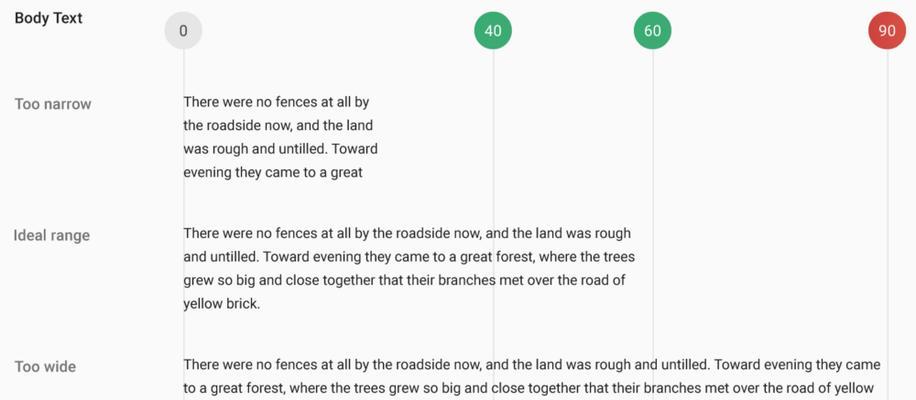 Body Text

0

40

60

90

Too narrow

There were no fences at all by the roadside now, and the land was rough and untilled. Toward evening they came to a great

Ideal range

There were no fences at all by the roadside now, and the land was rough and untilled. Toward evening they came to a great forest, where the trees grew so big and close together that their branches met over the road of yellow brick.

Too wide

There were no fences at all by the roadside now, and the land was rough and untilled. Toward evening they came to a great forest, where the trees grew so big and close together that their branches met over the road of yellow